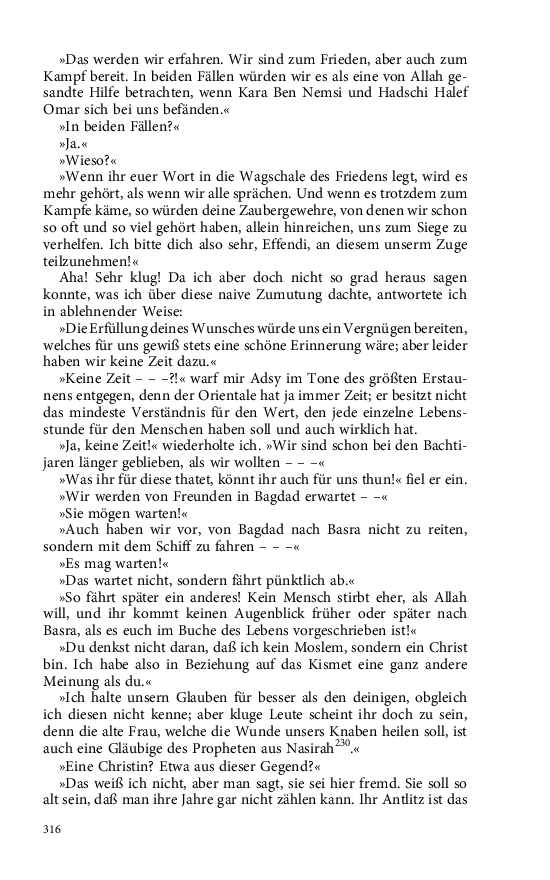 »Das werden wir erfahren. Wir sind zum Frieden, aber auch zum Kampf bereit. In beiden Fällen würden wir es als eine von Allah gesandte Hilfe betrachten, wenn Kara Ben Nemsi und Hadschi Halef Omar sich bei uns befänden.«

»In beiden Fällen?«

»Ja.«

»Wieso?«

»Wenn ihr euer Wort in die Wagschale des Friedens legt, wird es mehr gehört, als wenn wir alle sprächen. Und wenn es trotzdem zum Kampfe käme, so würden deine Zaubergewehre, von denen wir schon so oft und so viel gehört haben, allein hinreichen, uns zum Siege zu verhelfen. Ich bitte dich also sehr, Effendi, an diesem unserm Zuge teilzunehmen!«

Aha! Sehr klug! Da ich aber doch nicht so grad heraus sagen konnte, was ich über diese naive Zumutung dachte, antwortete ich in ablehnender Weise:

»Die Erfüllung deines Wunsches würde uns ein Vergnügen bereiten, welches für uns gewiß stets eine schöne Erinnerung wäre; aber leider haben wir keine Zeit dazu.«

»Keine Zeit – – –?!« warf mir Adsy im Tone des größten Erstaunens entgegen, denn der Orientale hat ja immer Zeit; er besitzt nicht das mindeste Verständnis für den Wert, den jede einzelne Lebensstunde für den Menschen haben soll und auch wirklich hat.

»Ja, keine Zeit!« wiederholte ich. »Wir sind schon bei den Bachtijaren länger geblieben, als wir wollten – – –«

»Was ihr für diese thatet, könnt ihr auch für uns thun!« fiel er ein.

»Wir werden von Freunden in Bagdad erwartet – –«

»Sie mögen warten!«

»Auch haben wir vor, von Bagdad nach Basra nicht zu reiten, sondern mit dem Schiff zu fahren – – –«

»Es mag warten!«

»Das wartet nicht, sondern fährt pünktlich ab.«

»So fährt später ein anderes! Kein Mensch stirbt eher, als Allah will, und ihr kommt keinen Augenblick früher oder später nach Basra, als es euch im Buche des Lebens vorgeschrieben ist!«

»Du denkst nicht daran, daß ich kein Moslem, sondern ein Christ bin. Ich habe also in Beziehung auf das Kismet eine ganz andere Meinung als du.«

»Ich halte unsern Glauben für besser als den deinigen, obgleich ich diesen nicht kenne; aber kluge Leute scheint ihr doch zu sein, denn die alte Frau, welche die Wunde unsers Knaben heilen soll, ist auch eine Gläubige des Propheten aus Nasirah$^{230}$.«

»Eine Christin? Etwa aus dieser Gegend?«

»Das weiß ich nicht, aber man sagt, sie sei hier fremd. Sie soll so alt sein, daß man ihre Jahre gar nicht zählen kann. Ihr Antlitz ist das

316